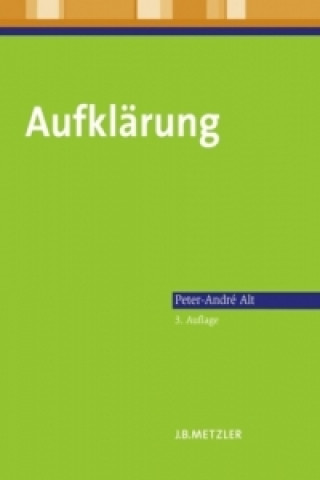 Aufklärung

Peter-André Alt

3. Auflage

J.B.METZLER